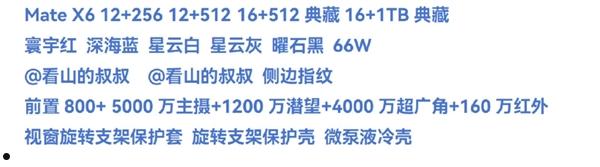 Mate X6 12+256 12+512 16+512 典藏 16+1TB 典藏
寰宇红 深海蓝 星云白 星云灰 曜石黑 66W
@看山的叔叔 @看山的叔叔 侧边指纹
前置 800+ 5000 万主摄+1200 万潜望+4000 万超广角+160 万红外
视窗旋转支架保护套 旋转支架保护壳 微泵液冷壳